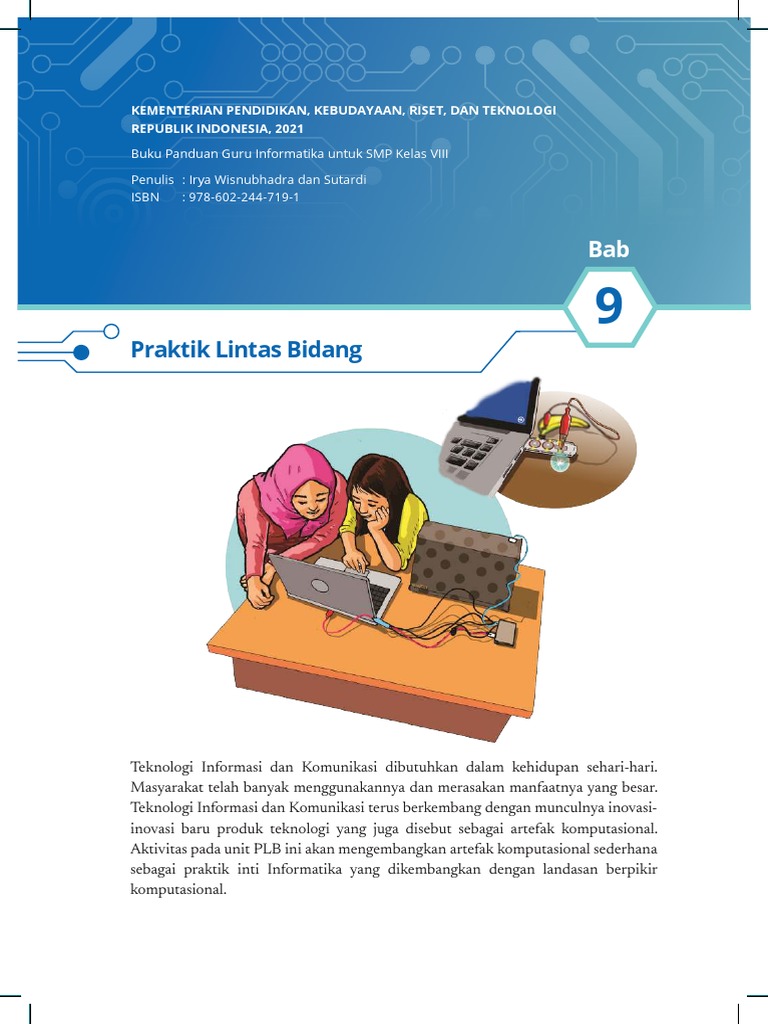 KEMENTERIAN PENDIDIKAN, KEBUDAYAAN, RISET, DAN TEKNOLOGI
REPUBLIK INDONESIA, 2021

Buku Panduan Guru Informatika untuk SMP Kelas VIII

Penulis : Irya Wisnubhadra dan Sutardi
ISBN : 978-602-244-719-1

Bab

9

Praktik Lintas Bidang

Teknologi Informasi dan Komunikasi dibutuhkan dalam kehidupan sehari-hari. Masyarakat telah banyak menggunakannya dan merasakan manfaatnya yang besar. Teknologi Informasi dan Komunikasi terus berkembang dengan munculnya inovasi-inovasi baru produk teknologi yang juga disebut sebagai artefak komputasional. Aktivitas pada unit PLB ini akan mengembangkan artefak komputasional sederhana sebagai praktik inti Informatika yang dikembangkan dengan landasan berpikir komputasional.